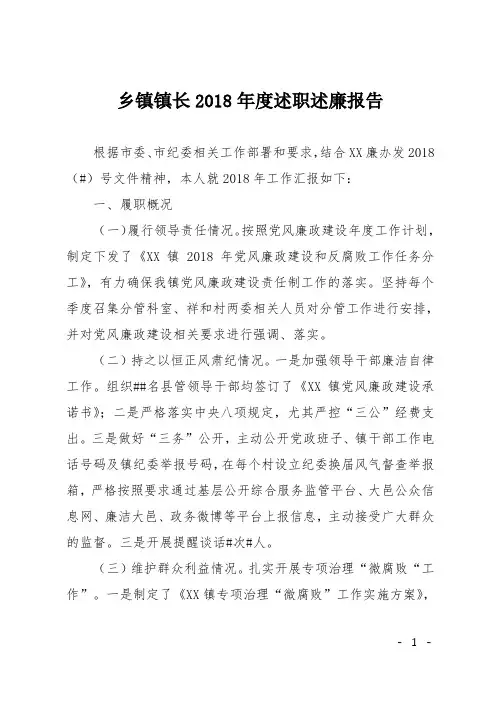 乡镇镇长 2018 年度述职述廉报告

根据市委、市纪委相关工作部署和要求，结合 XX 廉办发 2018（#）号文件精神，本人就 2018 年工作汇报如下：

一、履职概况

（一）履行领导责任情况。按照党风廉政建设年度工作计划，制定下发了《XX 镇 2018 年党风廉政建设和反腐败工作任务分工》，有力确保我镇党风廉政建设责任制工作的落实。坚持每个季度召集分管科室、祥和村两委相关人员对分管工作进行安排，并对党风廉政建设相关要求进行强调、落实。

（二）持之以恒正风肃纪情况。一是加强领导干部廉洁自律工作。组织##名县管领导干部均签订了《XX 镇党风廉政建设承诺书》；二是严格落实中央八项规定，尤其严控“三公”经费支出。三是做好“三务”公开，主动公开党政班子、镇干部工作电话号码及镇纪委举报号码，在每个村设立纪委换届风气督查举报箱，严格按照要求通过基层公开综合服务监管平台、大邑公众信息网、廉洁大邑、政务微博等平台上报信息，主动接受广大群众的监督。三是开展提醒谈话#次#人。

（三）维护群众利益情况。扎实开展专项治理“微腐败“工作”。一是制定了《XX 镇专项治理“微腐败”工作实施方案》，

- 1 -